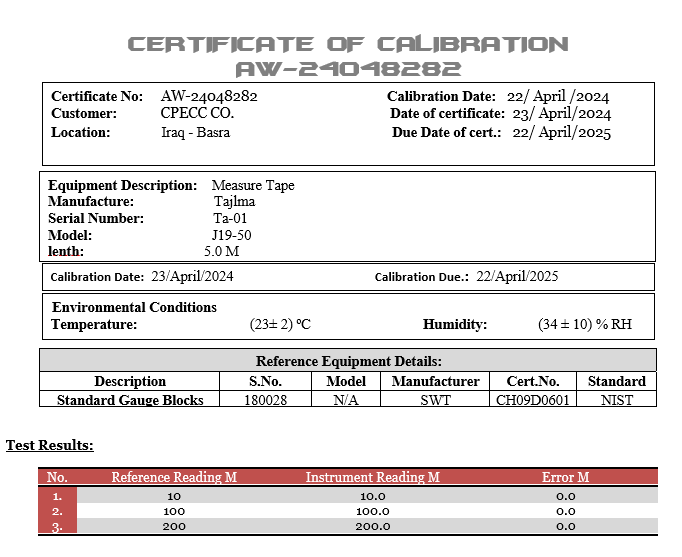 CERTIFICATE OF CALIBRATION
AW-24048282

Certificate No: AW-24048282
Customer: CPECC CO.
Location: Iraq - Basra

Calibration Date: 22/ April /2024
Date of certificate: 23/ April/2024
Due Date of cert.: 22/ April/2025

Equipment Description: Measure Tape
Manufacture: Tajlma
Serial Number: Ta-01
Model: J19-50
lenth: 5.0 M

Calibration Date: 23/April/2024
Calibration Due.: 22/April/2025

Environmental Conditions
Temperature: (23± 2) ºC
Humidity: (34 ± 10) % RH

Reference Equipment Details:

| Description | S.No. | Model | Manufacturer | Cert.No. | Standard |
|---|---|---|---|---|---|
| Standard Gauge Blocks | 180028 | N/A | SWT | CH09D0601 | NIST |

Test Results:

| No. | Reference Reading M | Instrument Reading M | Error M |
|---|---|---|---|
| 1. | 10 | 10.0 | 0.0 |
| 2. | 100 | 100.0 | 0.0 |
| 3. | 200 | 200.0 | 0.0 |